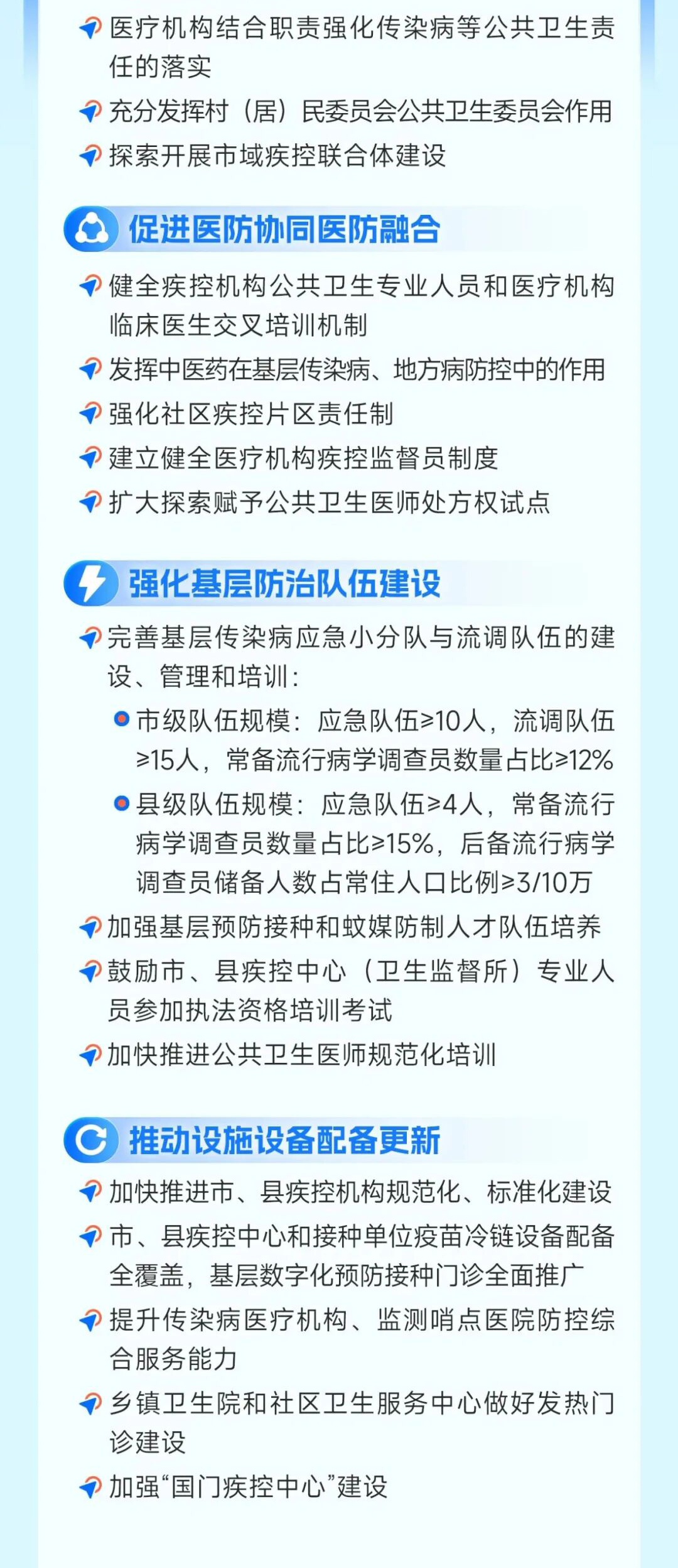 医疗机构结合职责强化传染病等公共卫生责任的落实

充分发挥村（居）民委员会公共卫生委员会作用

探索开展市域疾控联合体建设

促进医防协同医防融合

健全疾控机构公共卫生专业人员和医疗机构临床医生交叉培训机制

发挥中医药在基层传染病、地方病防控中的作用

强化社区疾控片区责任制

建立健全医疗机构疾控监督员制度

扩大探索赋予公共卫生医师处方权试点

强化基层防治队伍建设

完善基层传染病应急小分队与流调队伍的建设、管理和培训：

• 市级队伍规模：应急队伍≥10人，流调队伍≥15人，常备流行病学调查员数量占比≥12%

• 县级队伍规模：应急队伍≥4人，常备流行病学调查员数量占比≥15%，后备流行病学调查员储备人数占常住人口比例≥3/10万

加强基层预防接种和蚊媒防制人才队伍培养

鼓励市、县疾控中心（卫生监督所）专业人员参加执法资格培训考试

加快推进公共卫生医师规范化培训

推动设施设备配备更新

加快推进市、县疾控机构规范化、标准化建设

市、县疾控中心和接种单位疫苗冷链设备配备全覆盖，基层数字化预防接种门诊全面推广

提升传染病医疗机构、监测哨点医院防控综合服务能力

乡镇卫生院和社区卫生服务中心做好发热门诊建设

加强“国门疾控中心”建设